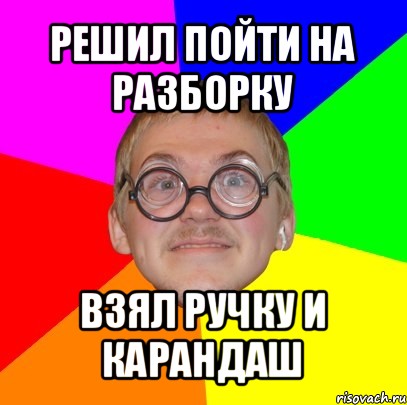 РЕШИЛ ПОЙТИ НА РАЗБОРКУ

ВЗЯЛ РУЧКУ И КАРАНДАШ

risovach.ru